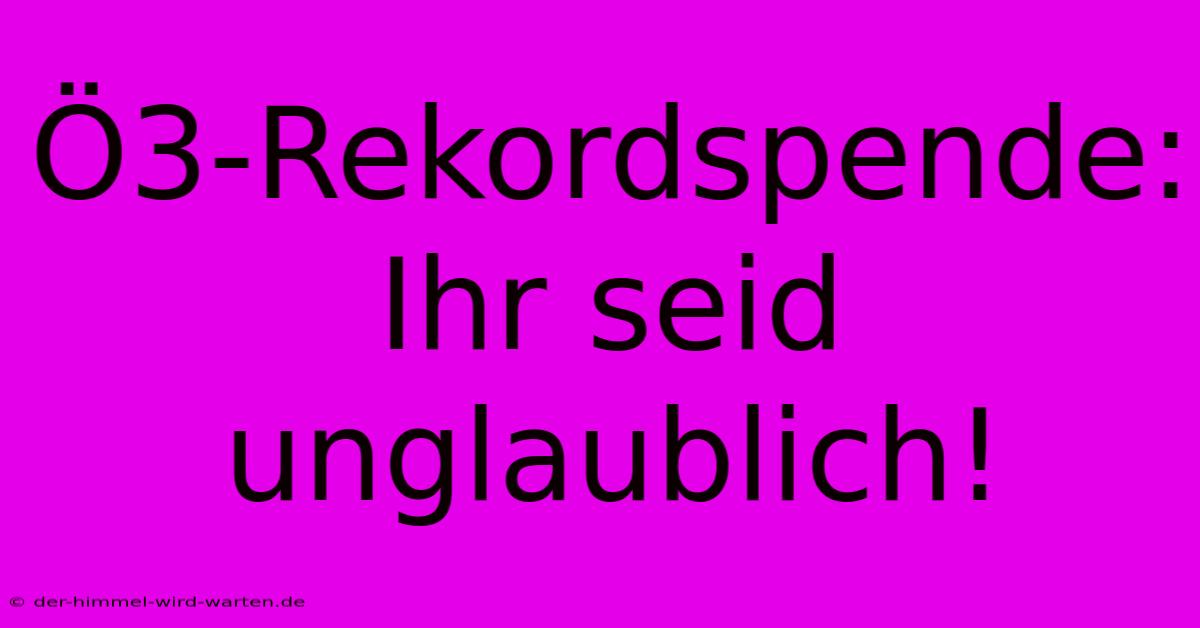 Ö3-Rekordspende: Ihr seid unglaublich!

© der-himmel-wird-warten.de